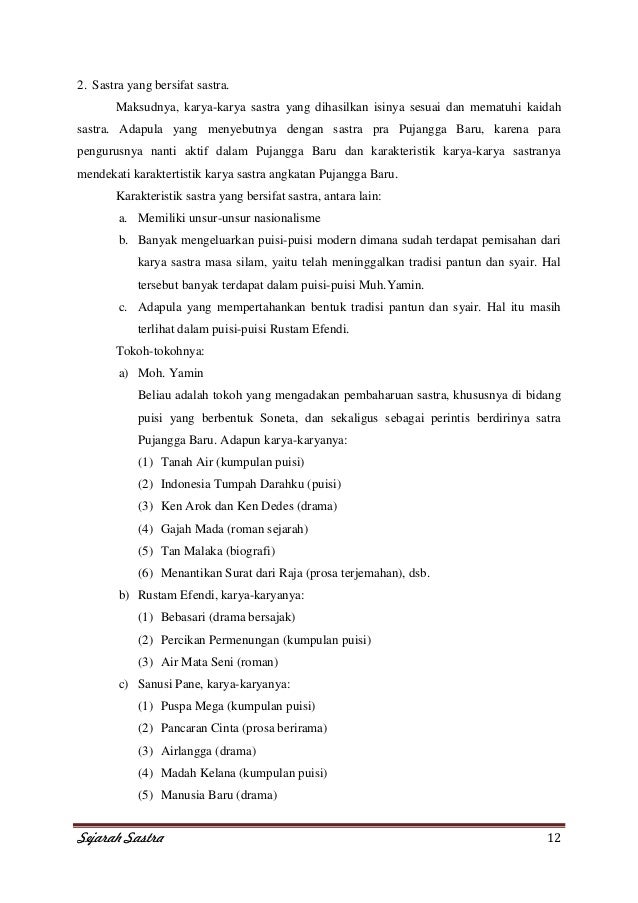 2. Sastra yang bersifat sastra.

Maksudnya, karya-karya sastra yang dihasilkan isinya sesuai dan mematuhi kaidah sastra. Adapula yang menyebutnya dengan sastra pra Pujangga Baru, karena para pengurusnya nanti aktif dalam Pujangga Baru dan karakteristik karya-karya sastranya mendekati karaktertistik karya sastra angkatan Pujangga Baru.

Karakteristik sastra yang bersifat sastra, antara lain:

a. Memiliki unsur-unsur nasionalisme

b. Banyak mengeluarkan puisi-puisi modern dimana sudah terdapat pemisahan dari karya sastra masa silam, yaitu telah meninggalkan tradisi pantun dan syair. Hal tersebut banyak terdapat dalam puisi-puisi Muh.Yamin.

c. Adapula yang mempertahankan bentuk tradisi pantun dan syair. Hal itu masih terlihat dalam puisi-puisi Rustam Efendi.

Tokoh-tokohnya:

a) Moh. Yamin

Beliau adalah tokoh yang mengadakan pembaharuan sastra, khususnya di bidang puisi yang berbentuk Soneta, dan sekaligus sebagai perintis berdirinya satra Pujangga Baru. Adapun karya-karyanya:

(1) Tanah Air (kumpulan puisi)

(2) Indonesia Tumpah Darahku (puisi)

(3) Ken Arok dan Ken Dedes (drama)

(4) Gajah Mada (roman sejarah)

(5) Tan Malaka (biografi)

(6) Menantikan Surat dari Raja (prosa terjemahan), dsb.

b) Rustam Efendi, karya-karyanya:

(1) Bebasari (drama bersajak)

(2) Percikan Permenungan (kumpulan puisi)

(3) Air Mata Seni (roman)

c) Sanusi Pane, karya-karyanya:

(1) Puspa Mega (kumpulan puisi)

(2) Pancaran Cinta (prosa berirama)

(3) Airlangga (drama)

(4) Madah Kelana (kumpulan puisi)

(5) Manusia Baru (drama)

Sejarah Sastra 12